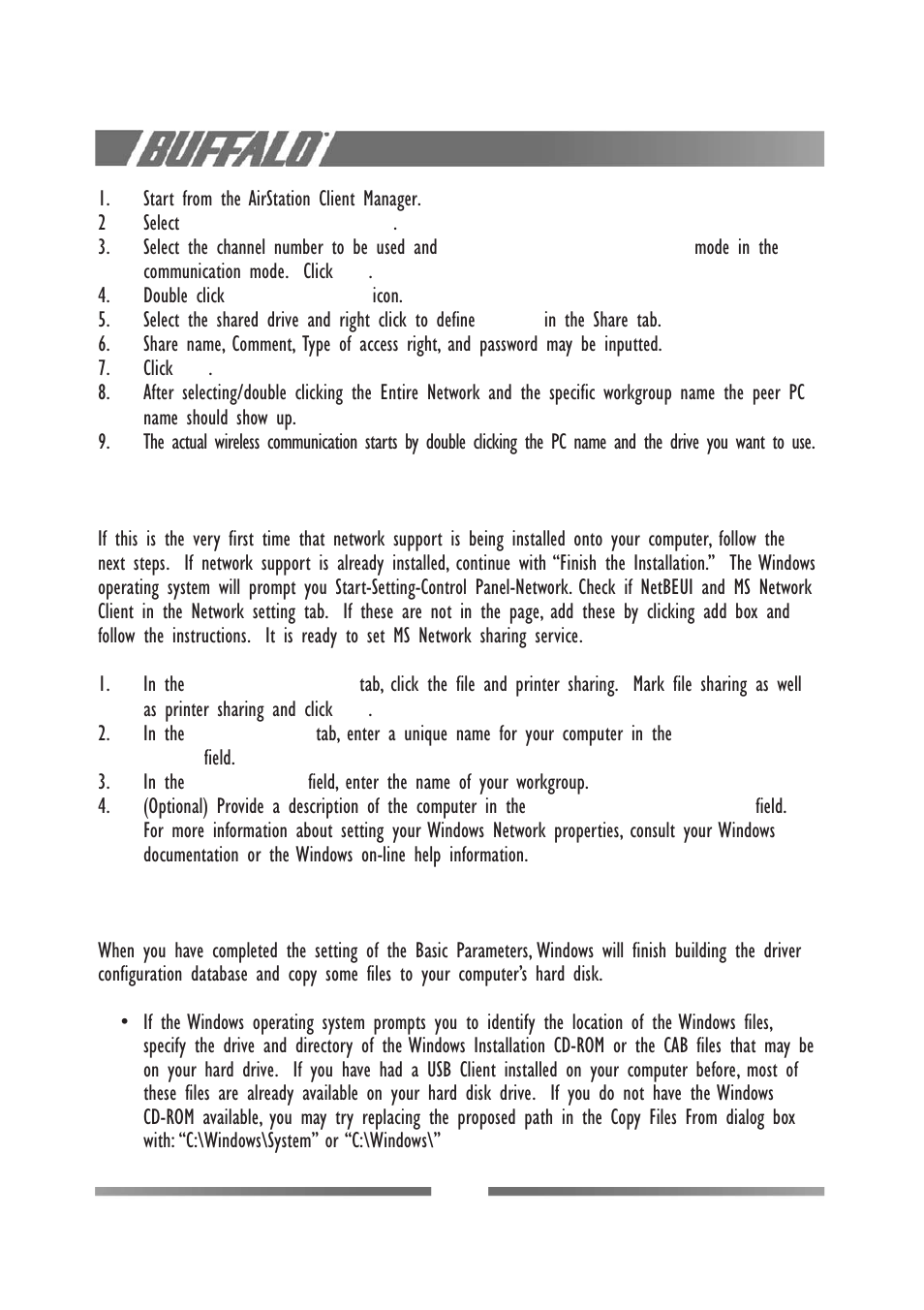 BUFFALO

1. Start from the AirStation Client Manager.
2 Select .
3. Select the channel number to be used and mode in the communication mode. Click .
4. Double click icon.
5. Select the shared drive and right click to define in the Share tab.
6. Share name, Comment, Type of access right, and password may be inputted.
7. Click .
8. After selecting/double clicking the Entire Network and the specific workgroup name the peer PC name should show up.
9. The actual wireless communication starts by double clicking the PC name and the drive you want to use.

If this is the very first time that network support is being installed onto your computer, follow the next steps. If network support is already installed, continue with “Finish the Installation.” The Windows operating system will prompt you Start-Setting-Control Panel-Network. Check if NetBEUI and MS Network Client in the Network setting tab. If these are not in the page, add these by clicking add box and follow the instructions. It is ready to set MS Network sharing service.

1. In the tab, click the file and printer sharing. Mark file sharing as well as printer sharing and click .
2. In the tab, enter a unique name for your computer in the field.
3. In the field, enter the name of your workgroup.
4. (Optional) Provide a description of the computer in the field. For more information about setting your Windows Network properties, consult your Windows documentation or the Windows on-line help information.

When you have completed the setting of the Basic Parameters, Windows will finish building the driver configuration database and copy some files to your computer’s hard disk.

• If the Windows operating system prompts you to identify the location of the Windows files, specify the drive and directory of the Windows Installation CD-ROM or the CAB files that may be on your hard drive. If you have had a USB Client installed on your computer before, most of these files are already available on your hard disk drive. If you do not have the Windows CD-ROM available, you may try replacing the proposed path in the Copy Files From dialog box with: “C:\Windows\System” or “C:\Windows\”